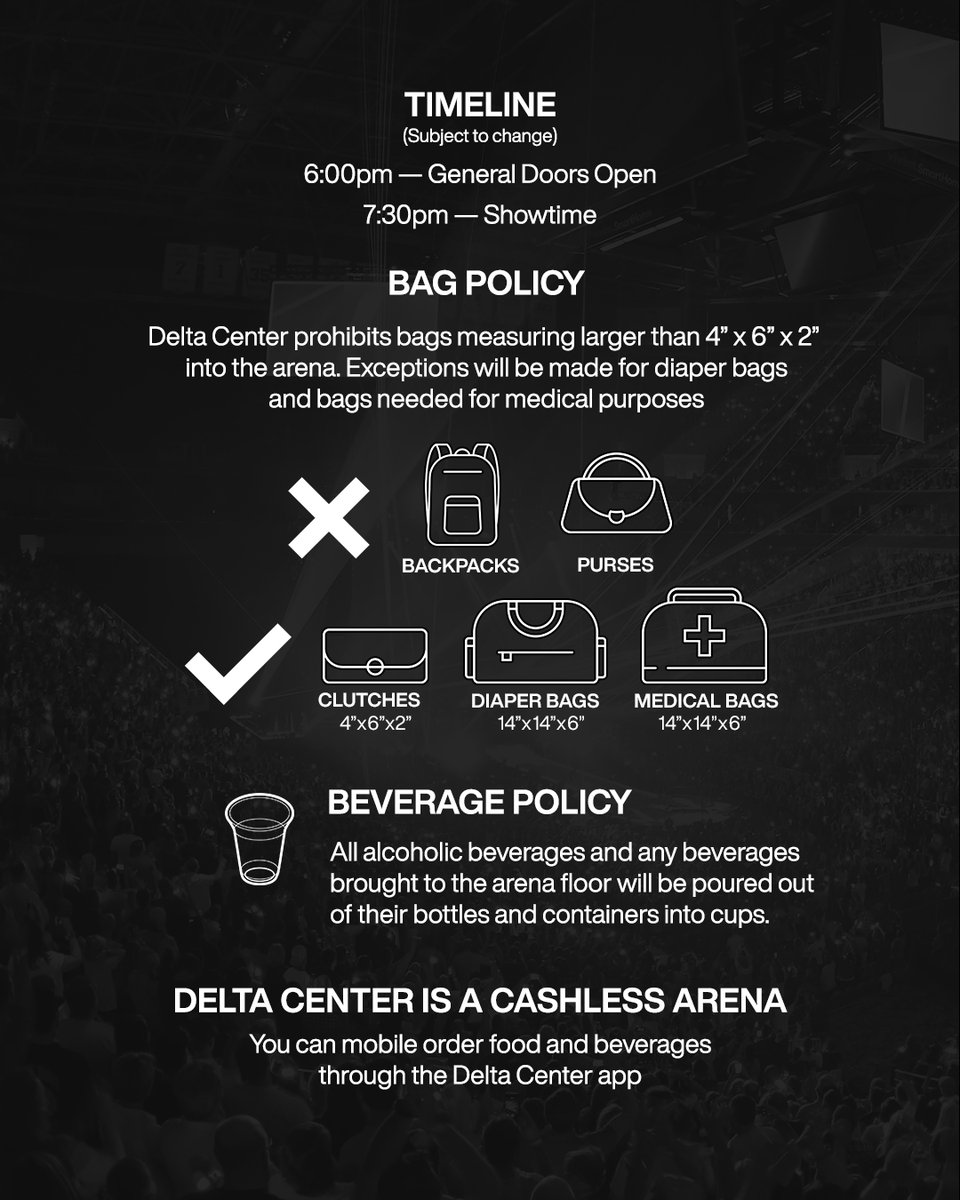 TIMELINE
(Subject to change)

6:00pm — General Doors Open

7:30pm — Showtime

BAG POLICY

Delta Center prohibits bags measuring larger than 4” x 6” x 2” into the arena. Exceptions will be made for diaper bags and bags needed for medical purposes

BACKPACKS

PURSES

CLUTCHES
4”x6”x2”

DIAPER BAGS
14”x14”x6”

MEDICAL BAGS
14”x14”x6”

BEVERAGE POLICY

All alcoholic beverages and any beverages brought to the arena floor will be poured out of their bottles and containers into cups.

DELTA CENTER IS A CASHLESS ARENA

You can mobile order food and beverages through the Delta Center app